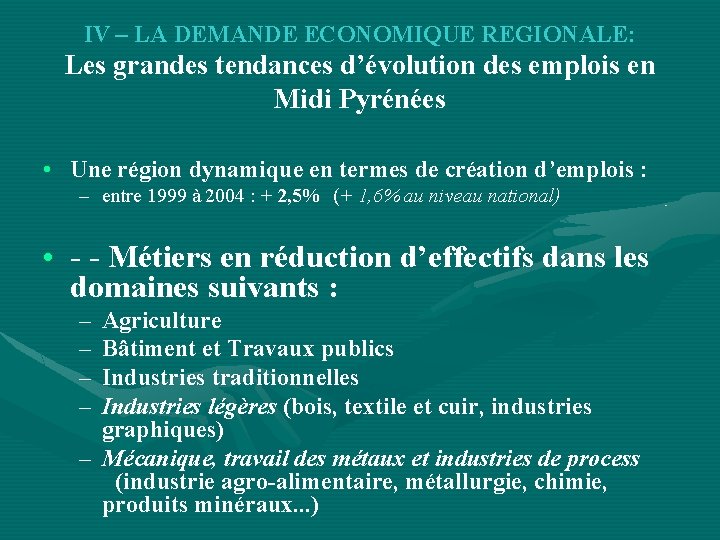 IV – LA DEMANDE ECONOMIQUE REGIONALE:
Les grandes tendances d'évolution des emplois en Midi Pyrénées

• Une région dynamique en termes de création d'emplois :
– entre 1999 à 2004 : + 2,5% (+ 1,6% au niveau national)

• - - Métiers en réduction d'effectifs dans les domaines suivants :
– Agriculture
– Bâtiment et Travaux publics
– Industries traditionnelles
– Industries légères (bois, textile et cuir, industries graphiques)
– Mécanique, travail des métaux et industries de process (industrie agro-alimentaire, métallurgie, chimie, produits minéraux...)